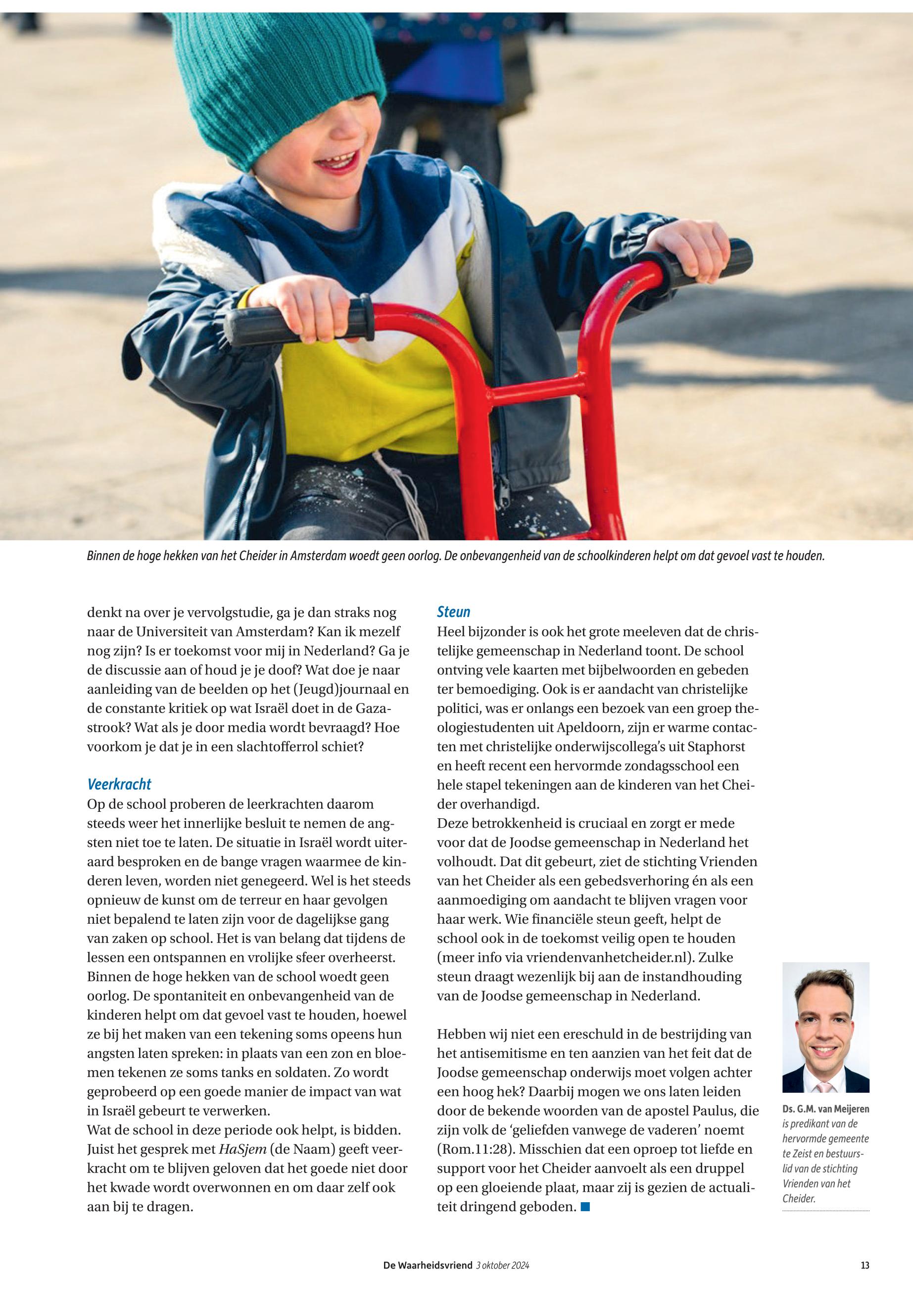 Binnen de hoge hekken van het Cheider in Amsterdam woedt geen oorlog. De onbevangenheid van de schoolkinderen helpt om dat gevoel vast te houden.

denkt na over je vervolgstudie, ga je dan straks nog naar de Universiteit van Amsterdam? Kan ik mezelf nog zijn? Is er toekomst voor mij in Nederland? Ga je de discussie aan of houd je je doof? Wat doe je naar aanleiding van de beelden op het (Jeugd)journaal en de constante kritiek op wat Israël doet in de Gazastrook? Wat als je door media wordt bevraagd? Hoe voorkom je dat je in een slachtofferrol schiet?

Veerkracht
Op de school proberen de leerkrachten daarom steeds weer het innerlijke besluit te nemen de angsten niet toe te laten. De situatie in Israël wordt uiteraard besproken en de bange vragen waarmee de kinderen leven, worden niet genegeerd. Wel is het steeds opnieuw de kunst om de terreur en haar gevolgen niet bepalend te laten zijn voor de dagelijkse gang van zaken op school. Het is van belang dat tijdens de lessen een ontspannen en vrolijke sfeer overheerst. Binnen de hoge hekken van de school woedt geen oorlog. De spontaniteit en onbevangenheid van de kinderen helpt om dat gevoel vast te houden, hoewel ze bij het maken van een tekening soms opeens hun angsten laten spreken: in plaats van een zon en bloemen tekenen ze soms tanks en soldaten. Zo wordt geprobeerd op een goede manier de impact van wat in Israël gebeurt te verwerken.
Wat de school in deze periode ook helpt, is bidden. Juist het gesprek met HaSjem (de Naam) geeft veerkracht om te blijven geloven dat het goede niet door het kwade wordt overwonnen en om daar zelf ook aan bij te dragen.

Steun
Heel bijzonder is ook het grote meeleven dat de christelijke gemeenschap in Nederland toont. De school ontving vele kaarten met bijbelwoorden en gebeden ter bemoediging. Ook is er aandacht van christelijke politici, was er onlangs een bezoek van een groep theologiestudenten uit Apeldoorn, zijn er warme contacten met christelijke onderwijscollega's uit Staphorst en heeft recent een hervormde zondagsschool een hele stapel tekeningen aan de kinderen van het Cheider overhandigd.
Deze betrokkenheid is cruciaal en zorgt er mede voor dat de Joodse gemeenschap in Nederland het volhoudt. Dat dit gebeurt, ziet de stichting Vrienden van het Cheider als een gebedsverhoring én als een aanmoediging om aandacht te blijven vragen voor haar werk. Wie financiële steun geeft, helpt de school ook in de toekomst veilig open te houden (meer info via vriendenvanhetcheider.nl). Zulke steun draagt wezenlijk bij aan de instandhouding van de Joodse gemeenschap in Nederland.

Hebben wij niet een ereschuld in de bestrijding van het antisemitisme en ten aanzien van het feit dat de Joodse gemeenschap onderwijs moet volgen achter een hoog hek? Daarbij mogen we ons laten leiden door de bekende woorden van de apostel Paulus, die zijn volk de 'geliefden vanwege de vaderen' noemt (Rom.11:28). Misschien dat een oproep tot liefde en support voor het Cheider aanvoelt als een druppel op een gloeiende plaat, maar zij is gezien de actualiteit dringend geboden.

Ds. G.M. van Meijeren is predikant van de hervormde gemeente te Zeist en bestuurslid van de stichting Vrienden van het Cheider.

De Waarheidsvriend 3 oktober 2024 13